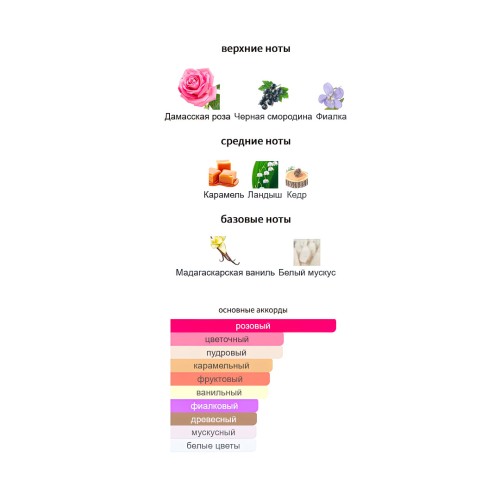 верхние ноты

Дамасская роза Черная смородина Фиалка

средние ноты

Карамель Ландыш Кедр

базовые ноты

Мадагаскарская ваниль Белый мускус

основные аккорды

розовый
цветочный
пудровый
карамельный
фруктовый
ванильный
фиалковый
древесный
мускусный
белые цветы